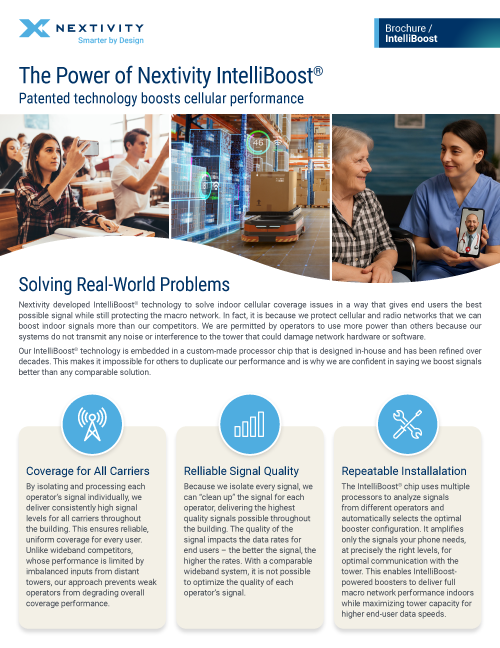 NEXTIVITY
Smarter by Design

Brochure /
IntelliBoost

The Power of Nextivity IntelliBoost®
Patented technology boosts cellular performance

46

Solving Real-World Problems

Nextivity developed IntelliBoost® technology to solve indoor cellular coverage issues in a way that gives end users the best possible signal while still protecting the macro network. In fact, it is because we protect cellular and radio networks that we can boost indoor signals more than our competitors. We are permitted by operators to use more power than others because our systems do not transmit any noise or interference to the tower that could damage network hardware or software.

Our IntelliBoost® technology is embedded in a custom-made processor chip that is designed in-house and has been refined over decades. This makes it impossible for others to duplicate our performance and is why we are confident in saying we boost signals better than any comparable solution.

Coverage for All Carriers
By isolating and processing each operator's signal individually, we deliver consistently high signal levels for all carriers throughout the building. This ensures reliable, uniform coverage for every user. Unlike wideband competitors, whose performance is limited by imbalanced inputs from distant towers, our approach prevents weak operators from degrading overall coverage performance.

Relliable Signal Quality
Because we isolate every signal, we can "clean up" the signal for each operator, delivering the highest quality signals possible throughout the building. The quality of the signal impacts the data rates for end users – the better the signal, the higher the rates. With a comparable wideband system, it is not possible to optimize the quality of each operator's signal.

Repeatable Installalation
The IntelliBoost® chip uses multiple processors to analyze signals from different operators and automatically selects the optimal booster configuration. It amplifies only the signals your phone needs, at precisely the right levels, for optimal communication with the tower. This enables IntelliBoost-powered boosters to deliver full macro network performance indoors while maximizing tower capacity for higher end-user data speeds.